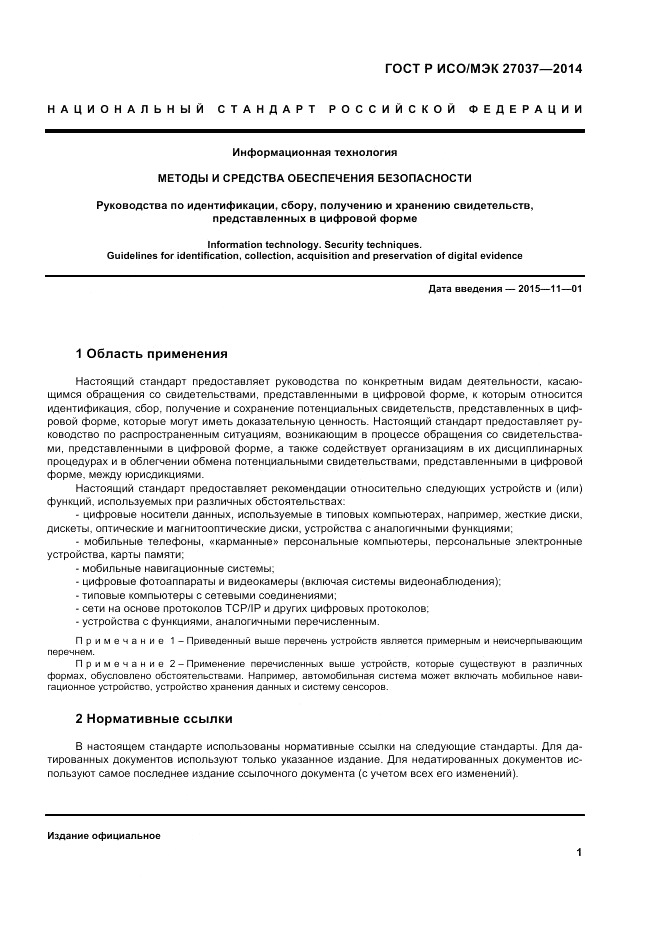 ГОСТ Р ИСО/МЭК 27037—2014

НАЦИОНАЛЬНЫЙ СТАНДАРТ РОССИЙСКОЙ ФЕДЕРАЦИИ

Информационная технология

МЕТОДЫ И СРЕДСТВА ОБЕСПЕЧЕНИЯ БЕЗОПАСНОСТИ

Руководства по идентификации, сбору, получению и хранению свидетельств, представленных в цифровой форме

Information technology. Security techniques.
Guidelines for identification, collection, acquisition and preservation of digital evidence

Дата введения — 2015—11—01

1 Область применения

Настоящий стандарт предоставляет руководства по конкретным видам деятельности, касающимся обращения со свидетельствами, представленными в цифровой форме, к которым относится идентификация, сбор, получение и сохранение потенциальных свидетельств, представленных в цифровой форме, которые могут иметь доказательную ценность. Настоящий стандарт предоставляет руководство по распространенным ситуациям, возникающим в процессе обращения со свидетельствами, представленными в цифровой форме, а также содействует организациям в их дисциплинарных процедурах и в облегчении обмена потенциальными свидетельствами, представленными в цифровой форме, между юрисдикциями.

Настоящий стандарт предоставляет рекомендации относительно следующих устройств и (или) функций, используемых при различных обстоятельствах:

- цифровые носители данных, используемые в типовых компьютерах, например, жесткие диски, дискеты, оптические и магнитооптические диски, устройства с аналогичными функциями;
- мобильные телефоны, «карманные» персональные компьютеры, персональные электронные устройства, карты памяти;
- мобильные навигационные системы;
- цифровые фотоаппараты и видеокамеры (включая системы видеонаблюдения);
- типовые компьютеры с сетевыми соединениями;
- сети на основе протоколов TCP/IP и других цифровых протоколов;
- устройства с функциями, аналогичными перечисленным.

Примечание 1 – Приведенный выше перечень устройств является примерным и неисчерпывающим перечнем.

Примечание 2 – Применение перечисленных выше устройств, которые существуют в различных формах, обусловлено обстоятельствами. Например, автомобильная система может включать мобильное навигационное устройство, устройство хранения данных и систему сенсоров.

2 Нормативные ссылки

В настоящем стандарте использованы нормативные ссылки на следующие стандарты. Для датированных документов используют только указанное издание. Для недатированных документов используют самое последнее издание ссылочного документа (с учетом всех его изменений).

Издание официальное

1